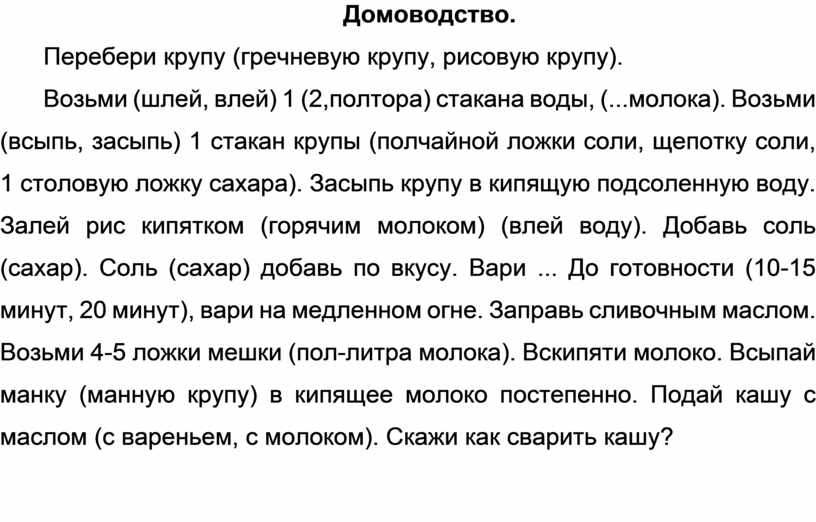 Домоводство.

Перебери крупу (гречневую крупу, рисовую крупу).

Возьми (шлей, влей) 1 (2,полтора) стакана воды, (...молока). Возьми (всыпь, засыпь) 1 стакан крупы (полчайной ложки соли, щепотку соли, 1 столовую ложку сахара). Засыпь крупу в кипящую подсоленную воду. Залей рис кипятком (горячим молоком) (влей воду). Добавь соль (сахар). Соль (сахар) добавь по вкусу. Вари ... До готовности (10-15 минут, 20 минут), вари на медленном огне. Заправь сливочным маслом. Возьми 4-5 ложки мешки (пол-литра молока). Вскипяти молоко. Всыпай манку (манную крупу) в кипящее молоко постепенно. Подай кашу с маслом (с вареньем, с молоком). Скажи как сварить кашу?